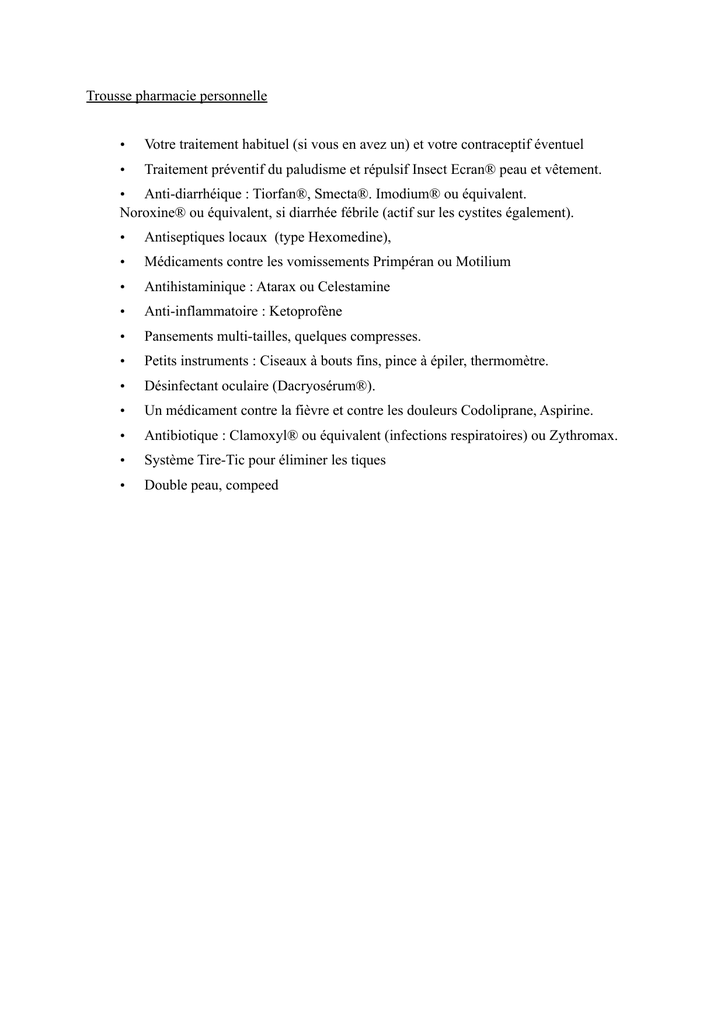 Trousse pharmacie personnelle

• Votre traitement habituel (si vous en avez un) et votre contraceptif éventuel
• Traitement préventif du paludisme et répulsif Insect Ecran® peau et vêtement.
• Anti-diarrhéique : Tiorfan®, Smecta®. Imodium® ou équivalent.
Noroxine® ou équivalent, si diarrhée fébrile (actif sur les cystites également).
• Antiseptiques locaux (type Hexomedine),
• Médicaments contre les vomissements Primpéran ou Motilium
• Antihistaminique : Atarax ou Celestamine
• Anti-inflammatoire : Ketoprofène
• Pansements multi-tailles, quelques compresses.
• Petits instruments : Ciseaux à bouts fins, pince à épiler, thermomètre.
• Désinfectant oculaire (Dacryosérum®).
• Un médicament contre la fièvre et contre les douleurs Codoliprane, Aspirine.
• Antibiotique : Clamoxyl® ou équivalent (infections respiratoires) ou Zythromax.
• Système Tire-Tic pour éliminer les tiques
• Double peau, compeed